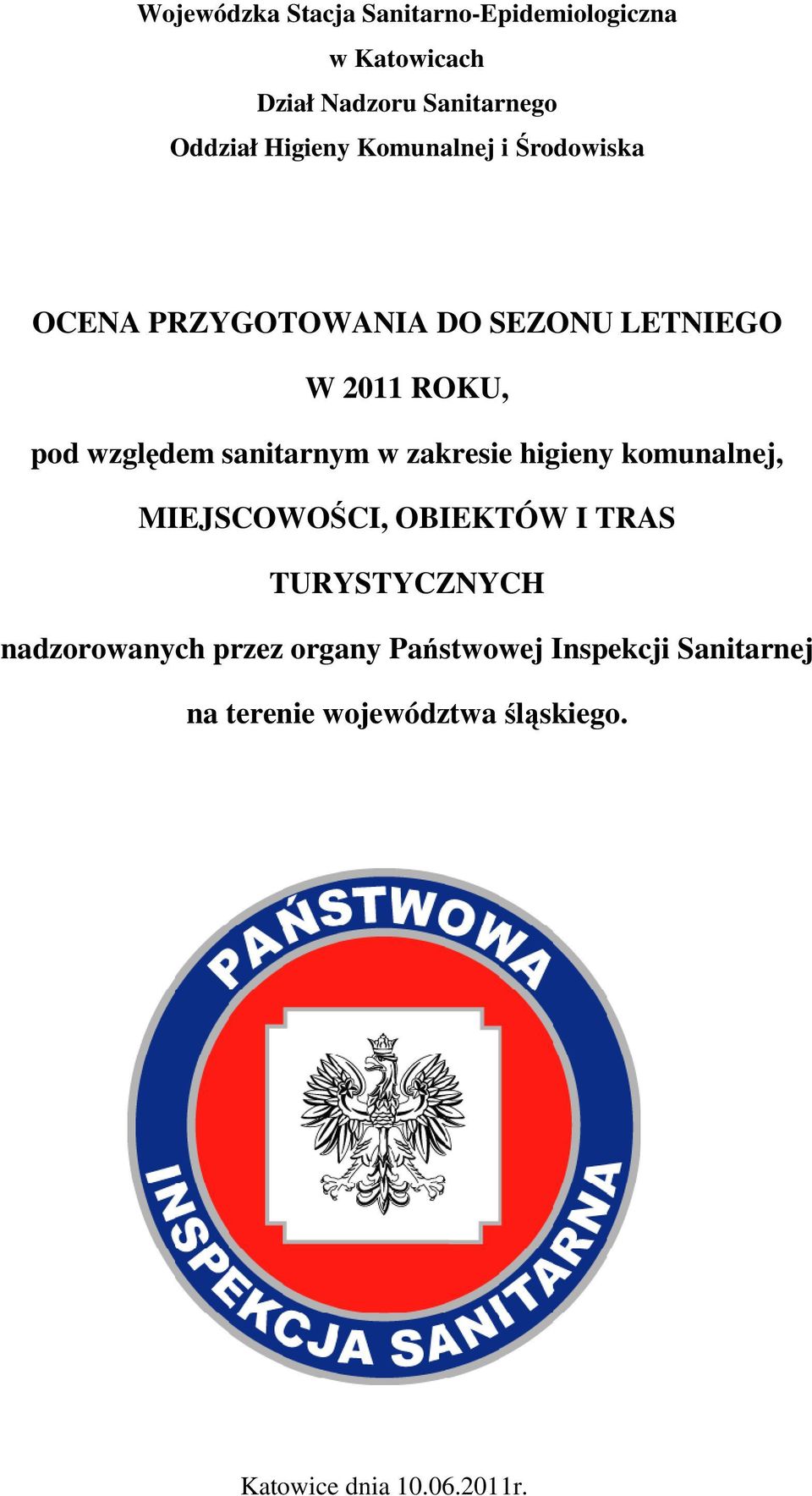 Wojewódzka Stacja Sanitarno-Epidemiologiczna
w Katowicach
Dział Nadzoru Sanitarnego
Oddział Higieny Komunalnej i Środowiska

OCENA PRZYGOTOWANIA DO SEZONU LETNIEGO

W 2011 ROKU,

pod względem sanitarnym w zakresie higieny komunalnej,

MIEJSCOWOŚCI, OBIEKTÓW I TRAS

TURYSTYCZNYCH

nadzorowanych przez organy Państwowej Inspekcji Sanitarnej

na terenie województwa śląskiego.

PAŃSTWOWA
INSPEKCJA SANITARNA

Katowice dnia 10.06.2011r.